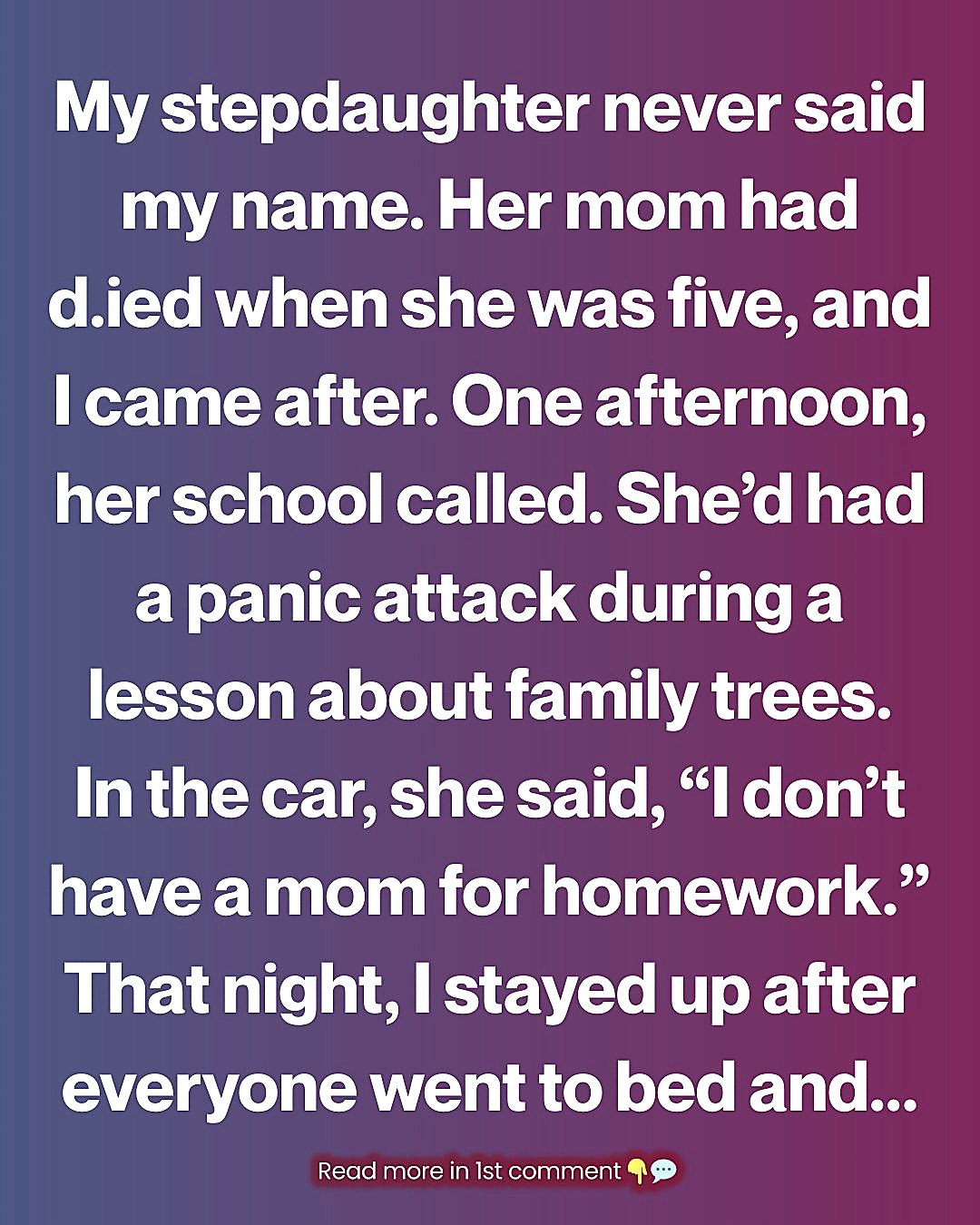 My stepdaughter never said my name. Her mom had d.ied when she was five, and I came after. One afternoon, her school called. She'd had a panic attack during a lesson about family trees. In the car, she said, "I don't have a mom for homework." That night, I stayed up after everyone went to bed and...

Read more in 1st comment 👇💬